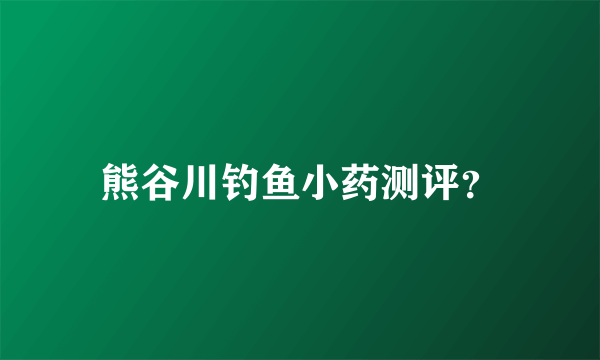 熊谷川钓鱼小药测评？